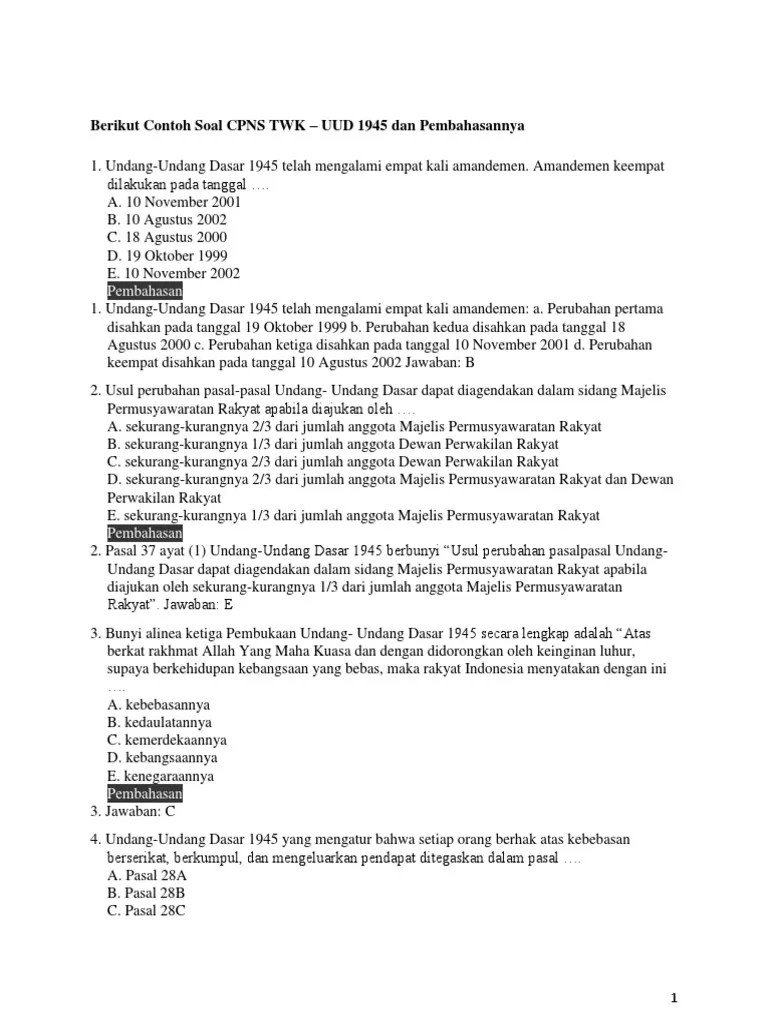 Berikut Contoh Soal CPNS TWK – UUD 1945 dan Pembahasannya

1. Undang-Undang Dasar 1945 telah mengalami empat kali amandemen. Amandemen keempat dilakukan pada tanggal ….
A. 10 November 2001
B. 10 Agustus 2002
C. 18 Agustus 2000
D. 19 Oktober 1999
E. 10 November 2002
Pembahasan
1. Undang-Undang Dasar 1945 telah mengalami empat kali amandemen: a. Perubahan pertama disahkan pada tanggal 19 Oktober 1999 b. Perubahan kedua disahkan pada tanggal 18 Agustus 2000 c. Perubahan ketiga disahkan pada tanggal 10 November 2001 d. Perubahan keempat disahkan pada tanggal 10 Agustus 2002 Jawaban: B

2. Usul perubahan pasal-pasal Undang- Undang Dasar dapat diagendakan dalam sidang Majelis Permusyawaratan Rakyat apabila diajukan oleh ….
A. sekurang-kurangnya 2/3 dari jumlah anggota Majelis Permusyawaratan Rakyat
B. sekurang-kurangnya 1/3 dari jumlah anggota Dewan Perwakilan Rakyat
C. sekurang-kurangnya 2/3 dari jumlah anggota Dewan Perwakilan Rakyat
D. sekurang-kurangnya 2/3 dari jumlah anggota Majelis Permusyawaratan Rakyat dan Dewan Perwakilan Rakyat
E. sekurang-kurangnya 1/3 dari jumlah anggota Majelis Permusyawaratan Rakyat
Pembahasan
2. Pasal 37 ayat (1) Undang-Undang Dasar 1945 berbunyi “Usul perubahan pasalpasal Undang-Undang Dasar dapat diagendakan dalam sidang Majelis Permusyawaratan Rakyat apabila diajukan oleh sekurang-kurangnya 1/3 dari jumlah anggota Majelis Permusyawaratan Rakyat”. Jawaban: E

3. Bunyi alinea ketiga Pembukaan Undang- Undang Dasar 1945 secara lengkap adalah “Atas berkat rakhmat Allah Yang Maha Kuasa dan dengan didorongkan oleh keinginan luhur, supaya berkehidupan kebangsaan yang bebas, maka rakyat Indonesia menyatakan dengan ini ….
A. kebebasannya
B. kedaulatannya
C. kemerdekaannya
D. kebangsaannya
E. kenegaraannya
Pembahasan
3. Jawaban: C

4. Undang-Undang Dasar 1945 yang mengatur bahwa setiap orang berhak atas kebebasan berserikat, berkumpul, dan mengeluarkan pendapat ditegaskan dalam pasal ….
A. Pasal 28A
B. Pasal 28B
C. Pasal 28C

1